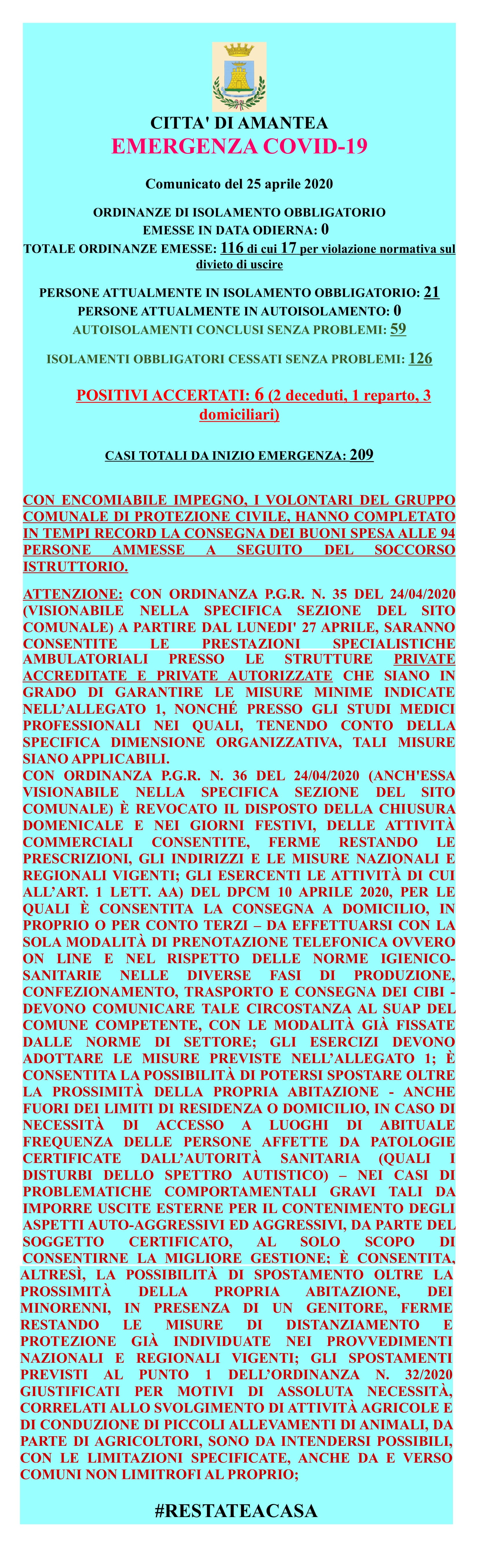 CITTA' DI AMANTEA
EMERGENZA COVID-19

Comunicato del 25 aprile 2020

ORDINANZE DI ISOLAMENTO OBBLIGATORIO EMESSE IN DATA ODIERNA: 0
TOTALE ORDINANZE EMESSE: 116 di cui 17 per violazione normativa sul divieto di uscire

PERSONE ATTUALMENTE IN ISOLAMENTO OBBLIGATORIO: 21
PERSONE ATTUALMENTE IN AUTOISOLAMENTO: 0
AUTOISOLAMENTI CONCLUSI SENZA PROBLEMI: 59

ISOLAMENTI OBBLIGATORI CESSATI SENZA PROBLEMI: 126

POSITIVI ACCERTATI: 6 (2 deceduti, 1 reparto, 3 domiciliari)

CASI TOTALI DA INIZIO EMERGENZA: 209

CON ENCOMIABILE IMPEGNO, I VOLONTARI DEL GRUPPO COMUNALE DI PROTEZIONE CIVILE, HANNO COMPLETATO IN TEMPI RECORD LA CONSEGNA DEI BUONI SPESA ALLE 94 PERSONE AMMESSE A SEGUITO DEL SOCCORSO ISTRUTTORIO.

ATTENZIONE: CON ORDINANZA P.G.R. N. 35 DEL 24/04/2020 (VISIONABILE NELLA SPECIFICA SEZIONE DEL SITO COMUNALE) A PARTIRE DAL LUNEDI' 27 APRILE, SARANNO CONSENTITE LE PRESTAZIONI SPECIALISTICHE AMBULATORIALI PRESSO LE STRUTTURE PRIVATE ACCREDITATE E PRIVATE AUTORIZZATE CHE SIANO IN GRADO DI GARANTIRE LE MISURE MINIME INDICATE NELL'ALLEGATO 1, NONCHÉ PRESSO GLI STUDI MEDICI PROFESSIONALI NEI QUALI, TENENDO CONTO DELLA SPECIFICA DIMENSIONE ORGANIZZATIVA, TALI MISURE SIANO APPLICABILI.
CON ORDINANZA P.G.R. N. 36 DEL 24/04/2020 (ANCH'ESSA VISIONABILE NELLA SPECIFICA SEZIONE DEL SITO COMUNALE) È REVOCATO IL DISPOSTO DELLA CHIUSURA DOMENICALE E NEI GIORNI FESTIVI, DELLE ATTIVITÀ COMMERCIALI CONSENTITE, FERME RESTANDO LE PRESCRIZIONI, GLI INDIRIZZI E LE MISURE NAZIONALI E REGIONALI VIGENTI; GLI ESERCENTI LE ATTIVITÀ DI CUI ALL'ART. 1 LETT. AA) DEL DPCM 10 APRILE 2020, PER LE QUALI È CONSENTITA LA CONSEGNA A DOMICILIO, IN PROPRIO O PER CONTO TERZI – DA EFFETTUARSI CON LA SOLA MODALITÀ DI PRENOTAZIONE TELEFONICA OVVERO ON LINE E NEL RISPETTO DELLE NORME IGIENICO-SANITARIE NELLE DIVERSE FASI DI PRODUZIONE, CONFEZIONAMENTO, TRASPORTO E CONSEGNA DEI CIBI - DEVONO COMUNICARE TALE CIRCOSTANZA AL SUAP DEL COMUNE COMPETENTE, CON LE MODALITÀ GIÀ FISSATE DALLE NORME DI SETTORE; GLI ESERCIZI DEVONO ADOTTARE LE MISURE PREVISTE NELL'ALLEGATO 1; È CONSENTITA LA POSSIBILITÀ DI POTERSI SPOSTARE OLTRE LA PROSSIMITÀ DELLA PROPRIA ABITAZIONE - ANCHE FUORI DEI LIMITI DI RESIDENZA O DOMICILIO, IN CASO DI NECESSITÀ DI ACCESSO A LUOGHI DI ABITUALE FREQUENZA DELLE PERSONE AFFETTE DA PATOLOGIE CERTIFICATE DALL'AUTORITÀ SANITARIA (QUALI I DISTURBI DELLO SPETTRO AUTISTICO) – NEI CASI DI PROBLEMATICHE COMPORTAMENTALI GRAVI TALI DA IMPORRE USCITE ESTERNE PER IL CONTENIMENTO DEGLI ASPETTI AUTO-AGGRESSIVI ED AGGRESSIVI, DA PARTE DEL SOGGETTO CERTIFICATO, AL SOLO SCOPO DI CONSENTIRNE LA MIGLIORE GESTIONE; È CONSENTITA, ALTRESÌ, LA POSSIBILITÀ DI SPOSTAMENTO OLTRE LA PROSSIMITÀ DELLA PROPRIA ABITAZIONE, DEI MINORENNI, IN PRESENZA DI UN GENITORE, FERME RESTANDO LE MISURE DI DISTANZIAMENTO E PROTEZIONE GIÀ INDIVIDUATE NEI PROVVEDIMENTI NAZIONALI E REGIONALI VIGENTI; GLI SPOSTAMENTI PREVISTI AL PUNTO 1 DELL'ORDINANZA N. 32/2020 GIUSTIFICATI PER MOTIVI DI ASSOLUTA NECESSITÀ, CORRELATI ALLO SVOLGIMENTO DI ATTIVITÀ AGRICOLE E DI CONDUZIONE DI PICCOLI ALLEVAMENTI DI ANIMALI, DA PARTE DI AGRICOLTORI, SONO DA INTENDERSI POSSIBILI, CON LE LIMITAZIONI SPECIFICATE, ANCHE DA E VERSO COMUNI NON LIMITROFI AL PROPRIO;

#RESTATEACASA